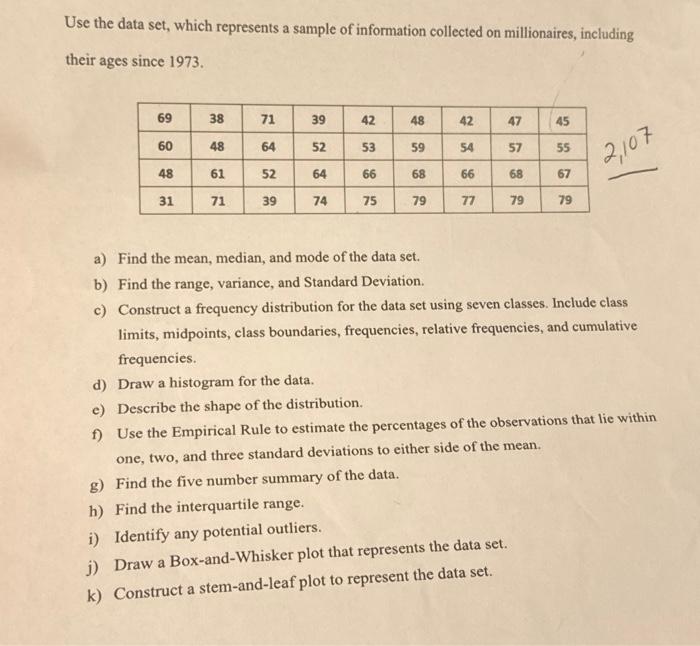 Use the data set, which represents a sample of information collected on millionaires, including their ages since 1973.

| 69 | 38 | 71 | 39 | 42 | 48 | 42 | 47 | 45 |
|---|---|---|---|---|---|---|---|---|
| 60 | 48 | 64 | 52 | 53 | 59 | 54 | 57 | 55 |
| 48 | 61 | 52 | 64 | 66 | 68 | 66 | 68 | 67 |
| 31 | 71 | 39 | 74 | 75 | 79 | 77 | 79 | 79 |

2,107

a) Find the mean, median, and mode of the data set.
b) Find the range, variance, and Standard Deviation.
c) Construct a frequency distribution for the data set using seven classes. Include class limits, midpoints, class boundaries, frequencies, relative frequencies, and cumulative frequencies.
d) Draw a histogram for the data.
e) Describe the shape of the distribution.
f) Use the Empirical Rule to estimate the percentages of the observations that lie within one, two, and three standard deviations to either side of the mean.
g) Find the five number summary of the data.
h) Find the interquartile range.
i) Identify any potential outliers.
j) Draw a Box-and-Whisker plot that represents the data set.
k) Construct a stem-and-leaf plot to represent the data set.